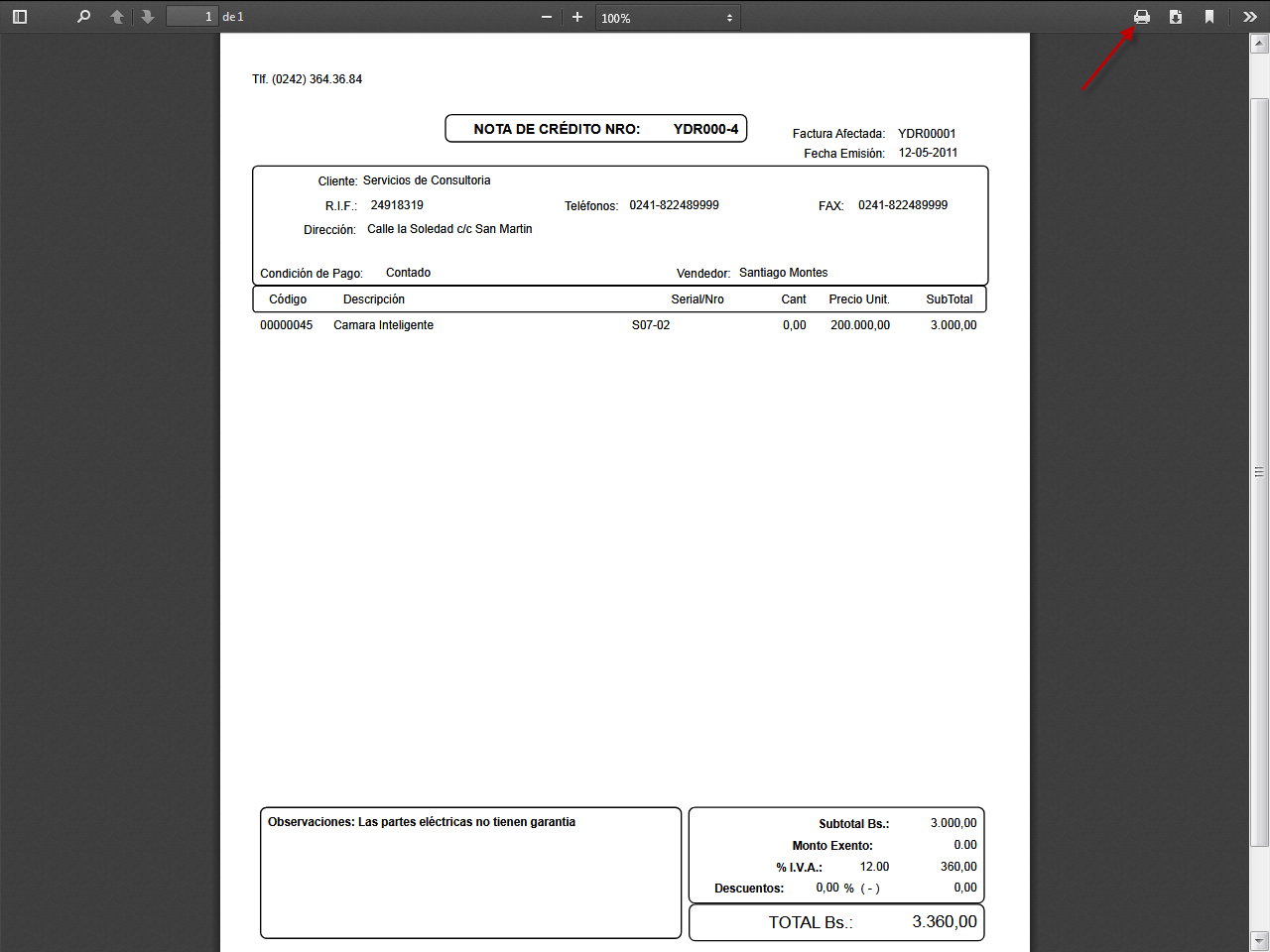 1 de 1

100%

Tlf. (0242) 364.36.84

NOTA DE CRÉDITO NRO: YDR000-4

Factura Afectada: YDR00001
Fecha Emisión: 12-05-2011

Cliente: Servicios de Consultoria
R.I.F.: 24918319
Teléfonos: 0241-822489999
FAX: 0241-822489999
Dirección: Calle la Soledad c/c San Martin
Condición de Pago: Contado
Vendedor: Santiago Montes

| Código | Descripción | Serial/Nro | Cant | Precio Unit. | SubTotal |
|---|---|---|---|---|---|
| 00000045 | Camara Inteligente | S07-02 | 0,00 | 200.000,00 | 3.000,00 |

Observaciones: Las partes eléctricas no tienen garantia

Subtotal Bs.: 3.000,00
Monto Exento: 0.00
% I.V.A.: 12.00 360,00
Descuentos: 0,00 % ( - ) 0,00

TOTAL Bs.: 3.360,00